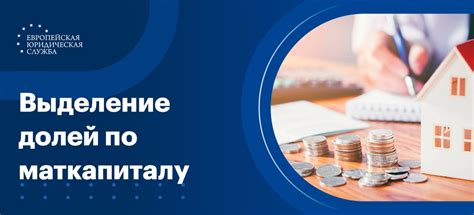 ЕВРОПЕЙСКАЯ
ЮРИДИЧЕСКАЯ
СЛУЖБА

Выделение долей по маткапиталу